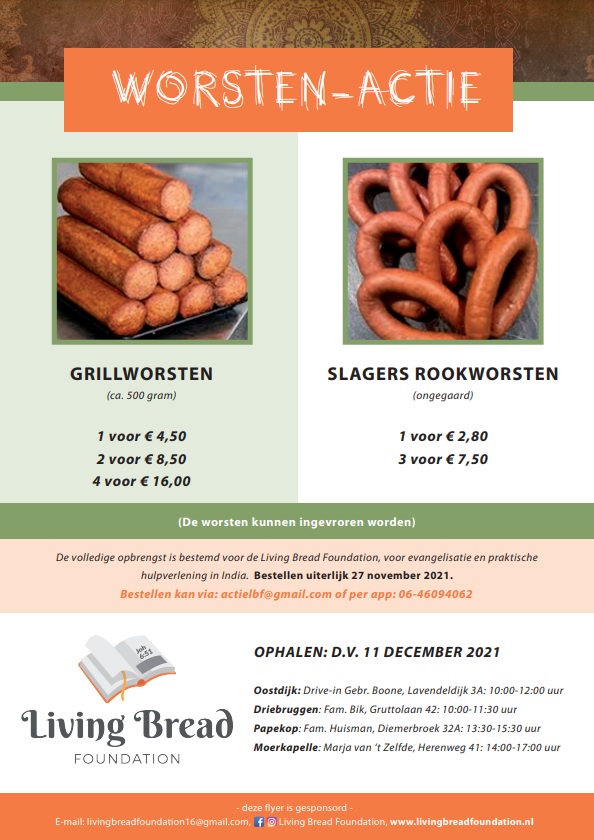 WORSTEN-ACTIE

GRILLWORSTEN

(ca. 500 gram)

1 voor € 4,50
2 voor € 8,50
4 voor € 16,00

SLAGERS ROOKWORSTEN

(ongegaard)

1 voor € 2,80
3 voor € 7,50

(De worsten kunnen ingevroren worden)

De volledige opbrengst is bestemd voor de Living Bread Foundation, voor evangelisatie en praktische hulpverlening in India. Bestellen uiterlijk 27 november 2021.
Bestellen kan via: actielbf@gmail.com of per app: 06-46094062

Joh 6:51

Living Bread
FOUNDATION

OPHALEN: D.V. 11 DECEMBER 2021

Oostdijk: Drive-in Gebr. Boone, Lavendeldijk 3A: 10:00-12:00 uur
Driebruggen: Fam. Bik, Gruttolaan 42: 10:00-11:30 uur
Papekop: Fam. Huisman, Diemerbroek 32A: 13:30-15:30 uur
Moerkapelle: Marja van 't Zelfde, Herenweg 41: 14:00-17:00 uur

- deze flyer is gesponsord -
E-mail: livingbreadfoundation16@gmail.com, Living Bread Foundation, www.livingbreadfoundation.nl